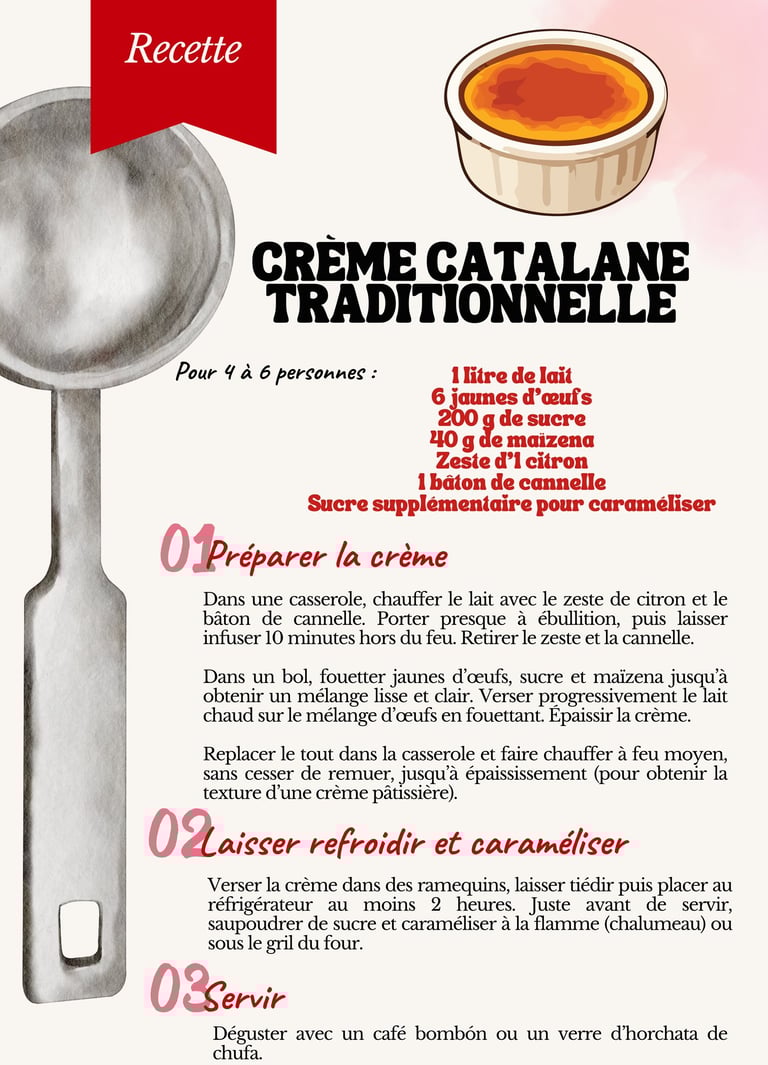 Recette

CRÈME CATALANE TRADITIONNELLE

Pour 4 à 6 personnes :

1 litre de lait
6 jaunes d'œufs
200 g de sucre
40 g de maïzena
Zeste d'1 citron
1 bâton de cannelle
Sucre supplémentaire pour caraméliser

01 Préparer la crème

Dans une casserole, chauffer le lait avec le zeste de citron et le bâton de cannelle. Porter presque à ébullition, puis laisser infuser 10 minutes hors du feu. Retirer le zeste et la cannelle.

Dans un bol, fouetter jaunes d'œufs, sucre et maïzena jusqu'à obtenir un mélange lisse et clair. Verser progressivement le lait chaud sur le mélange d'œufs en fouettant. Épaissir la crème.

Replacer le tout dans la casserole et faire chauffer à feu moyen, sans cesser de remuer, jusqu'à épaississement (pour obtenir la texture d'une crème pâtissière).

02 Laisser refroidir et caraméliser

Verser la crème dans des ramequins, laisser tiédir puis placer au réfrigérateur au moins 2 heures. Juste avant de servir, saupoudrer de sucre et caraméliser à la flamme (chalumeau) ou sous le gril du four.

03 Servir

Déguster avec un café bombón ou un verre d'horchata de chufa.